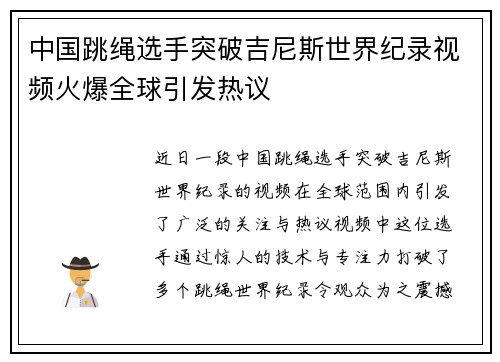 中国跳绳选手突破吉尼斯世界纪录视频火爆全球引发热议

近日一段中国跳绳选手突破吉尼斯世界纪录的视频在全球范围内引发了广泛的关注与热议视频中这位选手通过惊人的技术与专注力打破了多个跳绳世界纪录令观众为之震撼